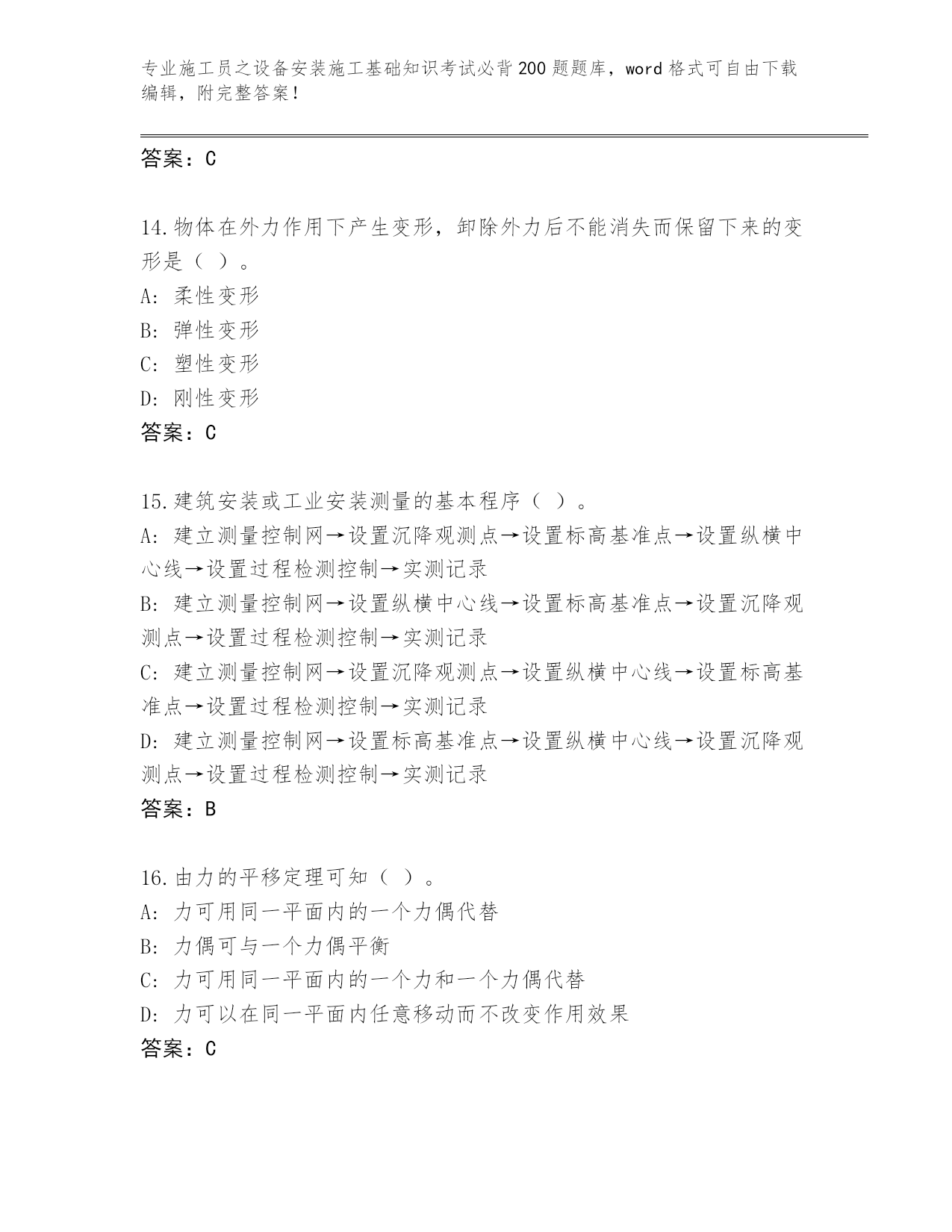 专业施工员之设备安装施工基础知识考试必背200题题库，word格式可自由下载编辑，附完整答案！

答案：C

14.物体在外力作用下产生变形，卸除外力后不能消失而保留下来的变形是（ ）。
A: 柔性变形
B: 弹性变形
C: 塑性变形
D: 刚性变形
答案：C

15.建筑安装或工业安装测量的基本程序（ ）。
A: 建立测量控制网→设置沉降观测点→设置标高基准点→设置纵横中心线→设置过程检测控制→实测记录
B: 建立测量控制网→设置纵横中心线→设置标高基准点→设置沉降观测点→设置过程检测控制→实测记录
C: 建立测量控制网→设置沉降观测点→设置纵横中心线→设置标高基准点→设置过程检测控制→实测记录
D: 建立测量控制网→设置标高基准点→设置纵横中心线→设置沉降观测点→设置过程检测控制→实测记录
答案：B

16.由力的平移定理可知（ ）。
A: 力可用同一平面内的一个力偶代替
B: 力偶可与一个力偶平衡
C: 力可用同一平面内的一个力和一个力偶代替
D: 力可以在同一平面内任意移动而不改变作用效果
答案：C